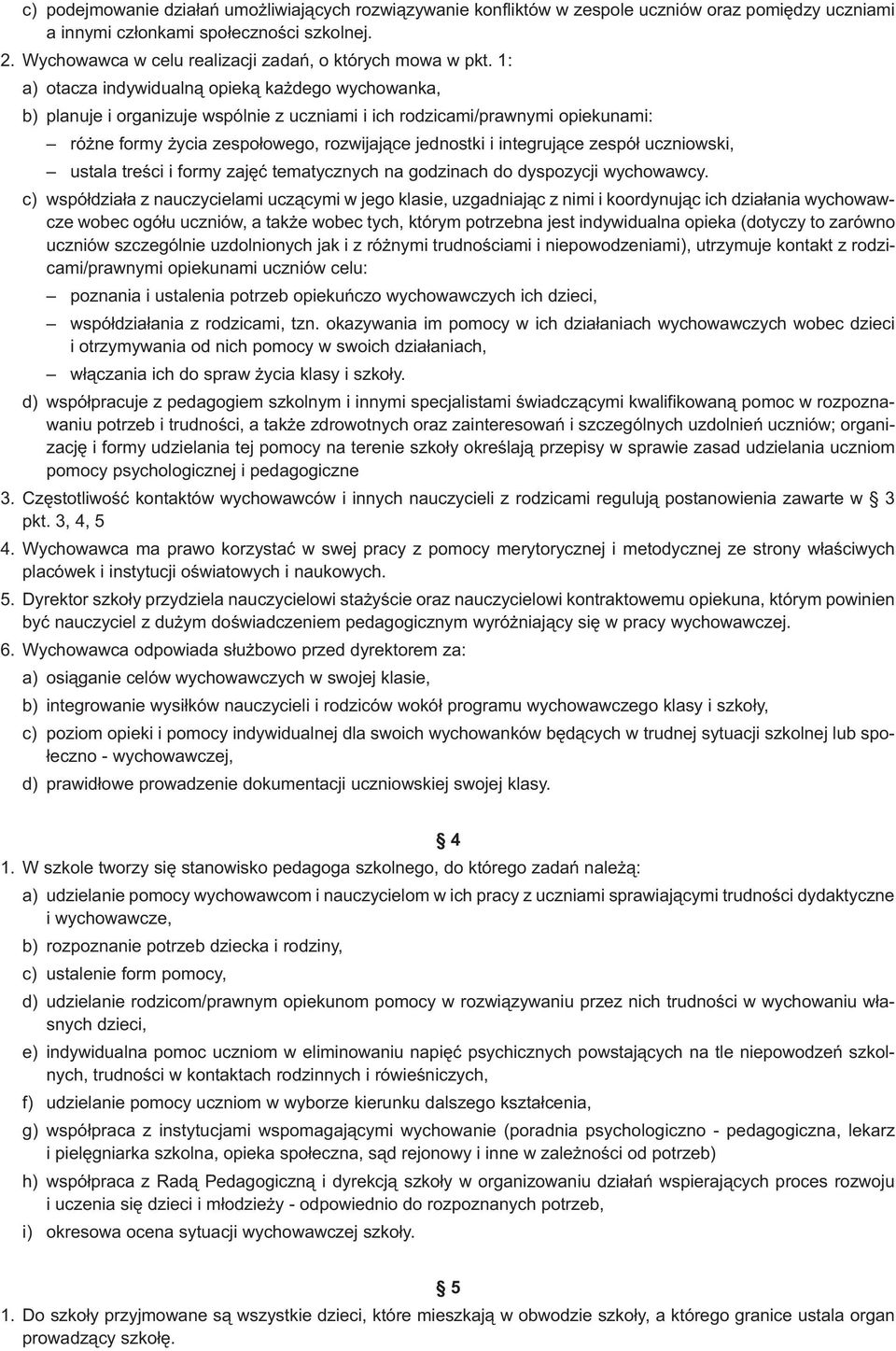 c) podejmowanie działań umożliwiających rozwiązywanie konfliktów w zespole uczniów oraz pomiędzy uczniami a innymi członkami społeczności szkolnej.

2. Wychowawca w celu realizacji zadań, o których mowa w pkt. 1:

a) otacza indywidualną opieką każdego wychowanka,

b) planuje i organizuje wspólnie z uczniami i ich rodzicami/prawnymi opiekunami:

– różne formy życia zespołowego, rozwijające jednostki i integrujące zespół uczniowski,

– ustala treści i formy zajęć tematycznych na godzinach do dyspozycji wychowawcy.

c) współdziała z nauczycielami uczącymi w jego klasie, uzgadniając z nimi i koordynując ich działania wychowawcze wobec ogółu uczniów, a także wobec tych, którym potrzebna jest indywidualna opieka (dotyczy to zarówno uczniów szczególnie uzdolnionych jak i z różnymi trudnościami i niepowodzeniami), utrzymuje kontakt z rodzicami/prawnymi opiekunami uczniów celu:

– poznania i ustalenia potrzeb opiekuńczo wychowawczych ich dzieci,

– współdziałania z rodzicami, tzn. okazywania im pomocy w ich działaniach wychowawczych wobec dzieci i otrzymywania od nich pomocy w swoich działaniach,

– włączania ich do spraw życia klasy i szkoły.

d) współpracuje z pedagogiem szkolnym i innymi specjalistami świadczącymi kwalifikowaną pomoc w rozpoznawaniu potrzeb i trudności, a także zdrowotnych oraz zainteresowań i szczególnych uzdolnień uczniów; organizację i formy udzielania tej pomocy na terenie szkoły określają przepisy w sprawie zasad udzielania uczniom pomocy psychologicznej i pedagogiczne

3. Częstotliwość kontaktów wychowawców i innych nauczycieli z rodzicami regulują postanowienia zawarte w § 3 pkt. 3, 4, 5

4. Wychowawca ma prawo korzystać w swej pracy z pomocy merytorycznej i metodycznej ze strony właściwych placówek i instytucji oświatowych i naukowych.

5. Dyrektor szkoły przydziela nauczycielowi stażyście oraz nauczycielowi kontraktowemu opiekuna, którym powinien być nauczyciel z dużym doświadczeniem pedagogicznym wyróżniający się w pracy wychowawczej.

6. Wychowawca odpowiada służbowo przed dyrektorem za:

a) osiąganie celów wychowawczych w swojej klasie,

b) integrowanie wysiłków nauczycieli i rodziców wokół programu wychowawczego klasy i szkoły,

c) poziom opieki i pomocy indywidualnej dla swoich wychowanków będących w trudnej sytuacji szkolnej lub społeczno - wychowawczej,

d) prawidłowe prowadzenie dokumentacji uczniowskiej swojej klasy.

§ 4

1. W szkole tworzy się stanowisko pedagoga szkolnego, do którego zadań należą:

a) udzielanie pomocy wychowawcom i nauczycielom w ich pracy z uczniami sprawiającymi trudności dydaktyczne i wychowawcze,

b) rozpoznanie potrzeb dziecka i rodziny,

c) ustalenie form pomocy,

d) udzielanie rodzicom/prawnym opiekunom pomocy w rozwiązywaniu przez nich trudności w wychowaniu własnych dzieci,

e) indywidualna pomoc uczniom w eliminowaniu napięć psychicznych powstających na tle niepowodzeń szkolnych, trudności w kontaktach rodzinnych i rówieśniczych,

f) udzielanie pomocy uczniom w wyborze kierunku dalszego kształcenia,

g) współpraca z instytucjami wspomagającymi wychowanie (poradnia psychologiczno - pedagogiczna, lekarz i pielęgniarka szkolna, opieka społeczna, sąd rejonowy i inne w zależności od potrzeb)

h) współpraca z Radą Pedagogiczną i dyrekcją szkoły w organizowaniu działań wspierających proces rozwoju i uczenia się dzieci i młodzieży - odpowiednio do rozpoznanych potrzeb,

i) okresowa ocena sytuacji wychowawczej szkoły.

§ 5

1. Do szkoły przyjmowane są wszystkie dzieci, które mieszkają w obwodzie szkoły, a którego granice ustala organ prowadzący szkołę.